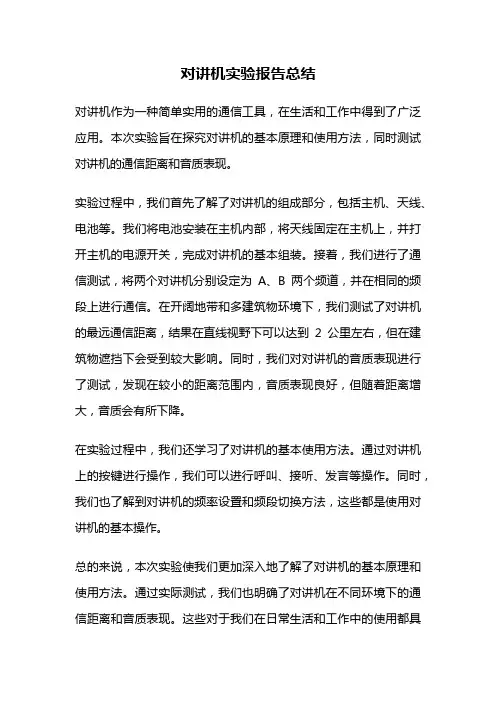 对讲机实验报告总结

对讲机作为一种简单实用的通信工具，在生活和工作中得到了广泛应用。本次实验旨在探究对讲机的基本原理和使用方法，同时测试对讲机的通信距离和音质表现。

实验过程中，我们首先了解了对讲机的组成部分，包括主机、天线、电池等。我们将电池安装在主机内部，将天线固定在主机上，并打开主机的电源开关，完成对讲机的基本组装。接着，我们进行了通信测试，将两个对讲机分别设定为 A、B 两个频道，并在相同的频段上进行通信。在开阔地带和多建筑物环境下，我们测试了对讲机的最远通信距离，结果在直线视野下可以达到 2 公里左右，但在建筑物遮挡下会受到较大影响。同时，我们对对讲机的音质表现进行了测试，发现在较小的距离范围内，音质表现良好，但随着距离增大，音质会有所下降。

在实验过程中，我们还学习了对讲机的基本使用方法。通过对讲机上的按键进行操作，我们可以进行呼叫、接听、发言等操作。同时，我们也了解到对讲机的频率设置和频段切换方法，这些都是使用对讲机的基本操作。

总的来说，本次实验使我们更加深入地了解了对讲机的基本原理和使用方法。通过实际测试，我们也明确了对讲机在不同环境下的通信距离和音质表现。这些对于我们在日常生活和工作中的使用都具